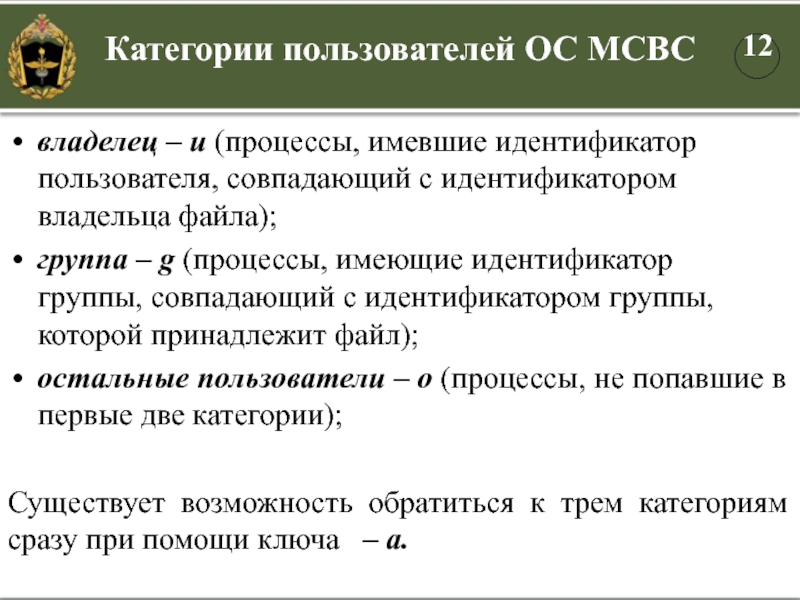 Категории пользователей ОС МСВС

12

• владелец – u (процессы, имевшие идентификатор пользователя, совпадающий с идентификатором владельца файла);
• группа – g (процессы, имеющие идентификатор группы, совпадающий с идентификатором группы, которой принадлежит файл);
• остальные пользователи – o (процессы, не попавшие в первые две категории);

Существует возможность обратиться к трем категориям сразу при помощи ключа – a.